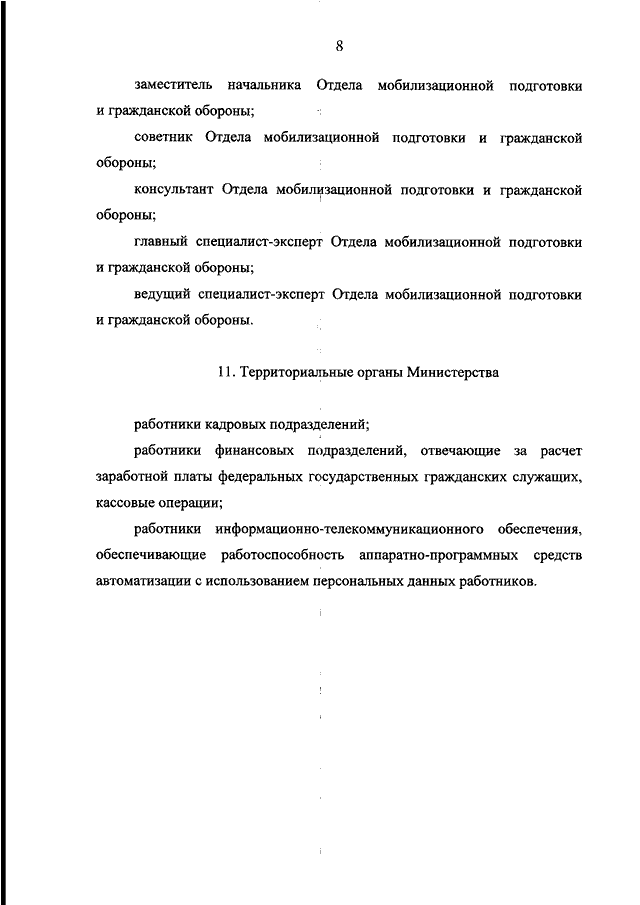 8

заместитель начальника Отдела мобилизационной подготовки и гражданской обороны;

советник Отдела мобилизационной подготовки и гражданской обороны;

консультант Отдела мобилизационной подготовки и гражданской обороны;

главный специалист-эксперт Отдела мобилизационной подготовки и гражданской обороны;

ведущий специалист-эксперт Отдела мобилизационной подготовки и гражданской обороны.

11. Территориальные органы Министерства

работники кадровых подразделений;

работники финансовых подразделений, отвечающие за расчет заработной платы федеральных государственных гражданских служащих, кассовые операции;

работники информационно-телекоммуникационного обеспечения, обеспечивающие работоспособность аппаратно-программных средств автоматизации с использованием персональных данных работников.